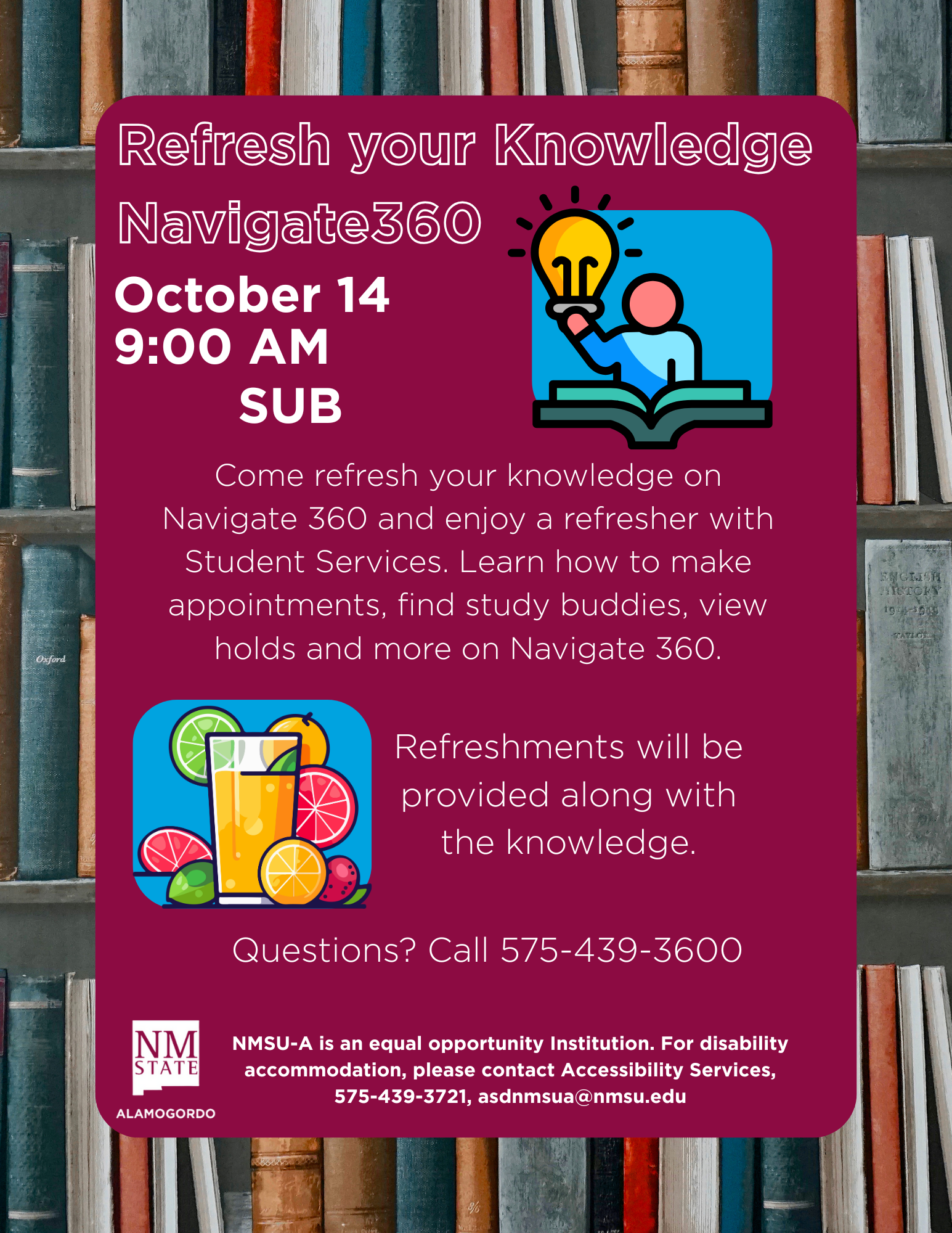 Refresh your Knowledge

Navigate360

October 14
9:00 AM
SUB

Come refresh your knowledge on Navigate 360 and enjoy a refresher with Student Services. Learn how to make appointments, find study buddies, view holds and more on Navigate 360.

Refreshments will be provided along with the knowledge.

Questions? Call 575-439-3600

NM STATE
ALAMOGORDO

NMSU-A is an equal opportunity Institution. For disability accommodation, please contact Accessibility Services, 575-439-3721, asdnmsua@nmsu.edu